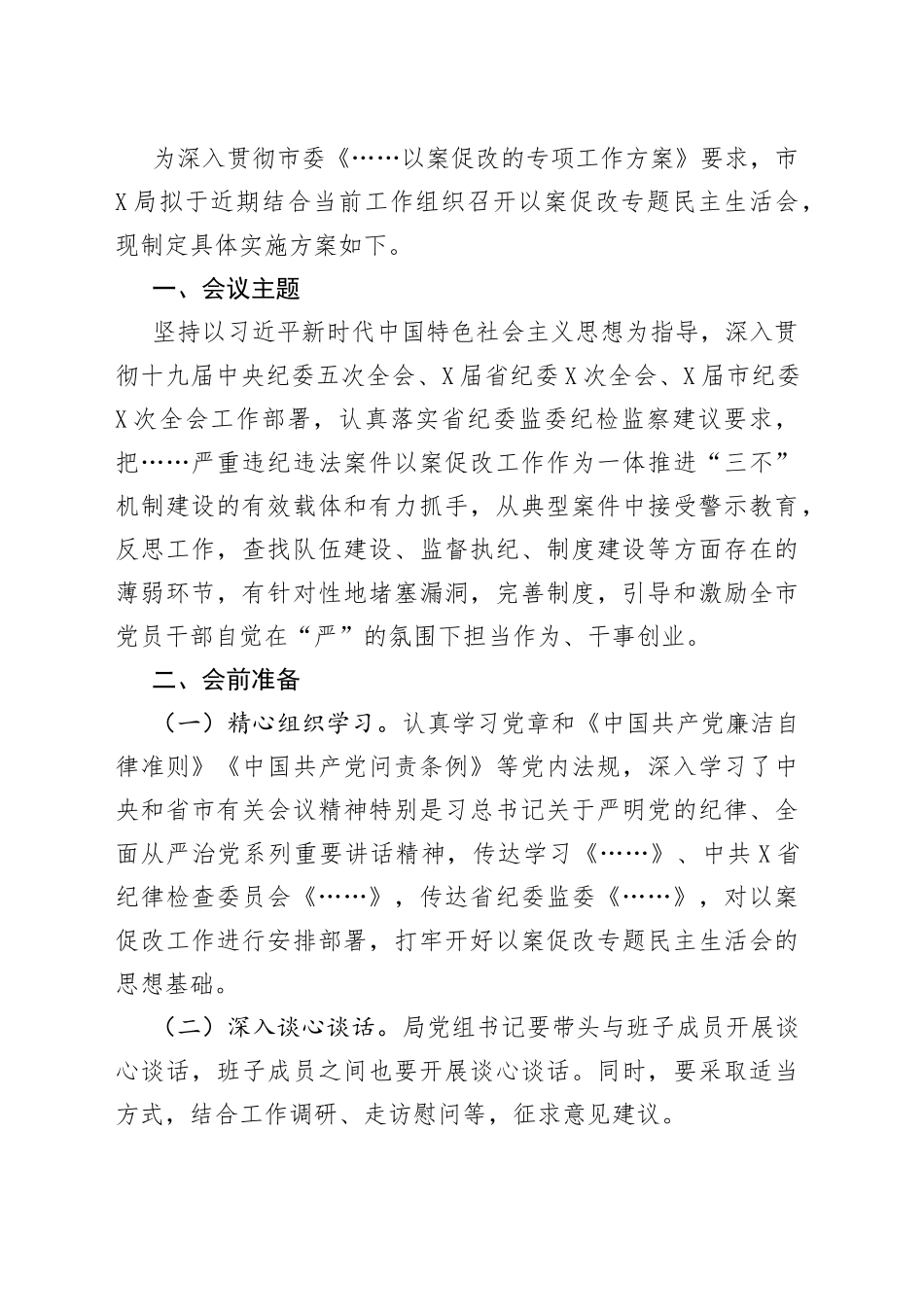 为深入贯彻市委《……以案促改的专项工作方案》要求，市X局拟于近期结合当前工作组织召开以案促改专题民主生活会，现制定具体实施方案如下。

一、会议主题

坚持以习近平新时代中国特色社会主义思想为指导，深入贯彻十九届中央纪委五次全会、X届省纪委X次全会、X届市纪委X次全会工作部署，认真落实省纪委监委纪检监察建议要求，把……严重违纪违法案件以案促改工作作为一体推进“三不”机制建设的有效载体和有力抓手，从典型案件中接受警示教育，反思工作，查找队伍建设、监督执纪、制度建设等方面存在的薄弱环节，有针对性地堵塞漏洞，完善制度，引导和激励全市党员干部自觉在“严”的氛围下担当作为、干事创业。

二、会前准备

（一）精心组织学习。认真学习党章和《中国共产党廉洁自律准则》《中国共产党问责条例》等党内法规，深入学习了中央和省市有关会议精神特别是习总书记关于严明党的纪律、全面从严治党系列重要讲话精神，传达学习《……》、中共X省纪律检查委员会《……》，传达省纪委监委《……》，对以案促改工作进行安排部署，打牢开好以案促改专题民主生活会的思想基础。

（二）深入谈心谈话。局党组书记要带头与班子成员开展谈心谈话，班子成员之间也要开展谈心谈话。同时，要采取适当方式，结合工作调研、走访慰问等，征求意见建议。